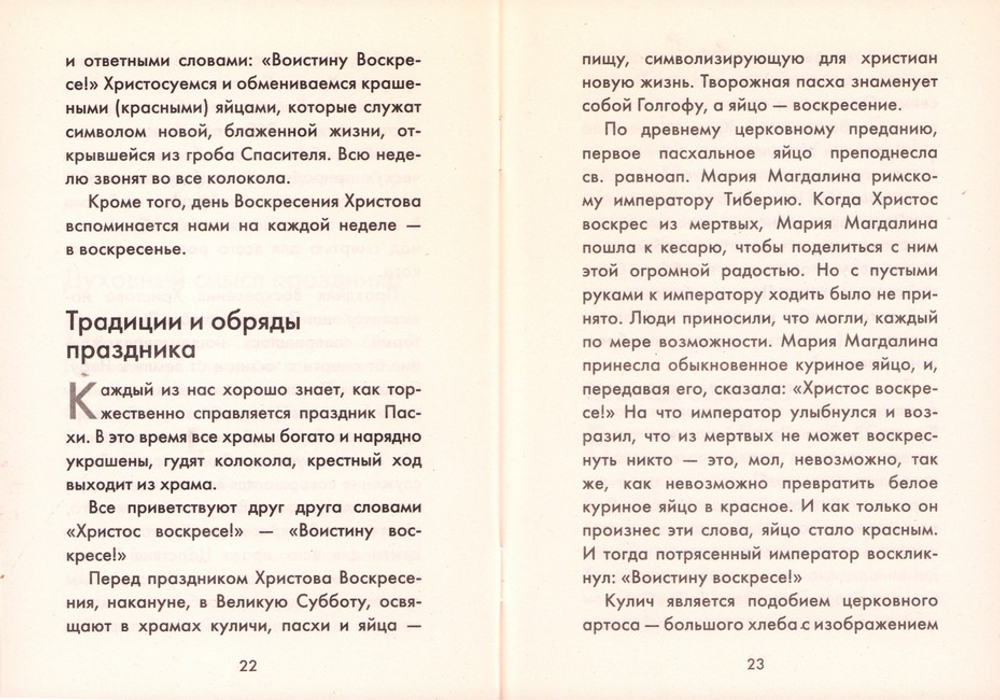 и ответными словами: «Воистину Воскресе!» Христосуемся и обмениваемся крашеными (красными) яйцами, которые служат символом новой, блаженной жизни, открывшейся из гроба Спасителя. Всю неделю звонят во все колокола.

Кроме того, день Воскресения Христова вспоминается нами на каждой неделе — в воскресенье.

Традиции и обряды праздника

Каждый из нас хорошо знает, как торжественно справляется праздник Пасхи. В это время все храмы богато и нарядно украшены, гудят колокола, крестный ход выходит из храма.

Все приветствуют друг друга словами «Христос воскресе!» — «Воистину воскресе!»

Перед праздником Христова Воскресения, накануне, в Великую Субботу, освящают в храмах куличи, пасхи и яйца —

22

пищу, символизирующую для христиан новую жизнь. Творожная пасха знаменует собой Голгофу, а яйцо — воскресение.

По древнему церковному преданию, первое пасхальное яйцо преподнесла св. равноап. Мария Магдалина римскому императору Тиберию. Когда Христос воскрес из мертвых, Мария Магдалина пошла к кесарю, чтобы поделиться с ним этой огромной радостью. Но с пустыми руками к императору ходить было не принято. Люди приносили, что могли, каждый по мере возможности. Мария Магдалина принесла обыкновенное куриное яйцо, и, передавая его, сказала: «Христос воскресе!» На что император улыбнулся и возразил, что из мертвых не может воскреснуть никто — это, мол, невозможно, так же, как невозможно превратить белое куриное яйцо в красное. И как только он произнес эти слова, яйцо стало красным. И тогда потрясенный император воскликнул: «Воистину воскресе!»

Кулич является подобием церковного артоса — большого хлеба с изображением

23